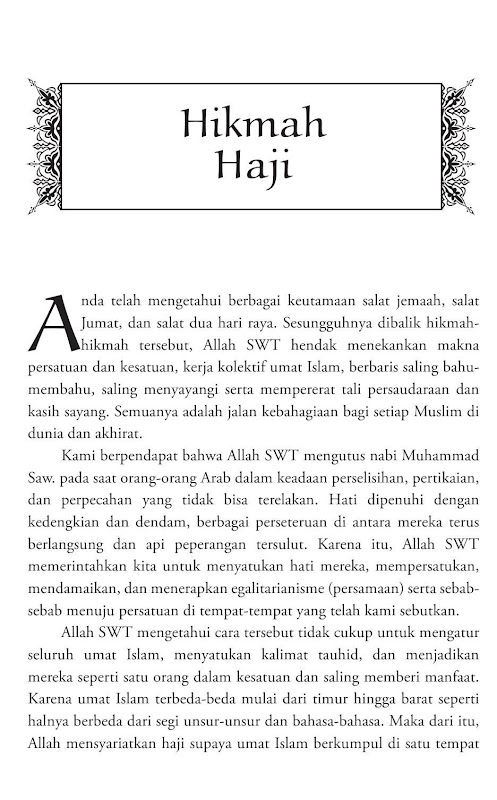 Hikmah
Haji

Anda telah mengetahui berbagai keutamaan salat jemaah, salat Jumat, dan salat dua hari raya. Sesungguhnya dibalik hikmah-hikmah tersebut, Allah SWT hendak menekankan makna persatuan dan kesatuan, kerja kolektif umat Islam, berbaris saling bahu-membahu, saling menyayangi serta mempererat tali persaudaraan dan kasih sayang. Semuanya adalah jalan kebahagiaan bagi setiap Muslim di dunia dan akhirat.

Kami berpendapat bahwa Allah SWT mengutus nabi Muhammad Saw. pada saat orang-orang Arab dalam keadaan perselisihan, pertikaian, dan perpecahan yang tidak bisa terelakan. Hati dipenuhi dengan kedengkian dan dendam, berbagai perseteruan di antara mereka terus berlangsung dan api peperangan tersulut. Karena itu, Allah SWT memerintahkan kita untuk menyatukan hati mereka, mempersatukan, mendamaikan, dan menerapkan egalitarianisme (persamaan) serta sebab-sebab menuju persatuan di tempat-tempat yang telah kami sebutkan.

Allah SWT mengetahui cara tersebut tidak cukup untuk mengatur seluruh umat Islam, menyatukan kalimat tauhid, dan menjadikan mereka seperti satu orang dalam kesatuan dan saling memberi manfaat. Karena umat Islam terbeda-beda mulai dari timur hingga barat seperti halnya berbeda dari segi unsur-unsur dan bahasa-bahasa. Maka dari itu, Allah mensyariatkan haji supaya umat Islam berkumpul di satu tempat